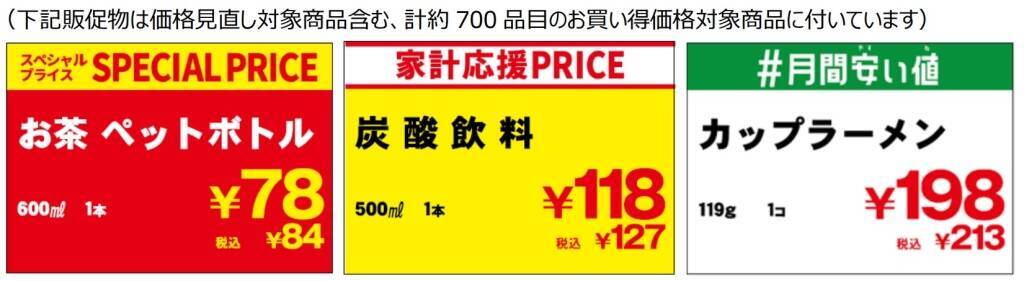 （下記販促物は価格見直し対象商品含む、計約 700 品目のお買い得価格対象商品に付いています）

スペシャルプライス SPECIAL PRICE

お茶 ペットボトル

600ml 1本

¥78

税込 ¥84

家計応援PRICE

炭酸飲料

500ml 1本

¥118

税込 ¥127

#月間安い値

カップラーメン

119g 1コ

¥198

税込 ¥213